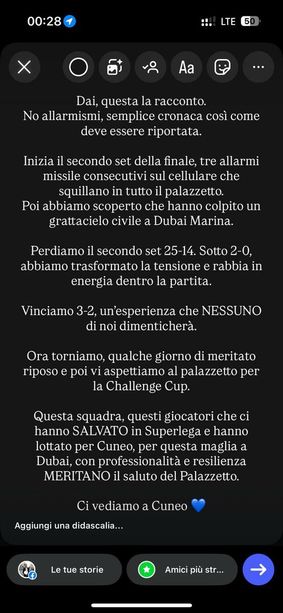 00:28 LTE 50

Aa

Dai, questa la racconto. No allarmismi, semplice cronaca così come deve essere riportata.

Inizia il secondo set della finale, tre allarmi missile consecutivi sul cellulare che squillano in tutto il palazzetto. Poi abbiamo scoperto che hanno colpito un grattacielo civile a Dubai Marina.

Perdiamo il secondo set 25-14. Sotto 2-0, abbiamo trasformato la tensione e rabbia in energia dentro la partita.

Vinciamo 3-2, un'esperienza che NESSUNO di noi dimenticherà.

Ora torniamo, qualche giorno di meritato riposo e poi vi aspettiamo al palazzetto per la Challenge Cup.

Questa squadra, questi giocatori che ci hanno SALVATO in Superlega e hanno lottato per Cuneo, per questa maglia a Dubai, con professionalità e resilienza MERITANO il saluto del Palazzetto.

Ci vediamo a Cuneo 💙

Aggiungi una didascalia...

Le tue storie

Amici più str...